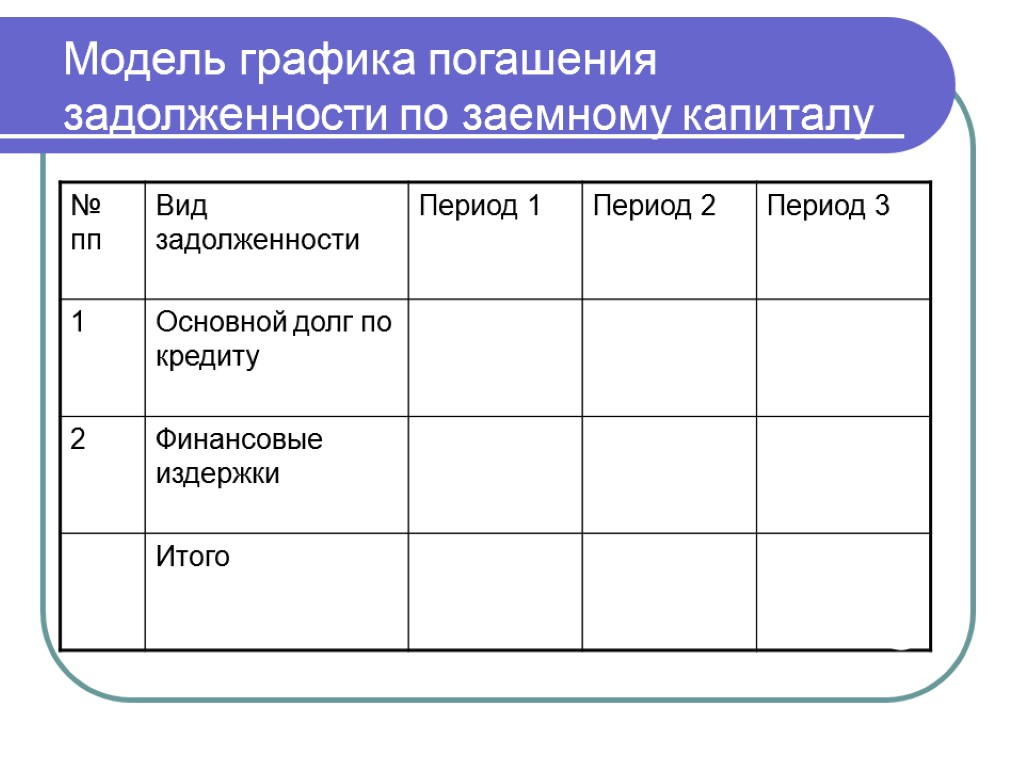 Модель графика погашения задолженности по заемному капиталу

| № пп | Вид задолженности | Период 1 | Период 2 | Период 3 |
|---|---|---|---|---|
| 1 | Основной долг по кредиту | | | |
| 2 | Финансовые издержки | | | |
| | Итого | | | |